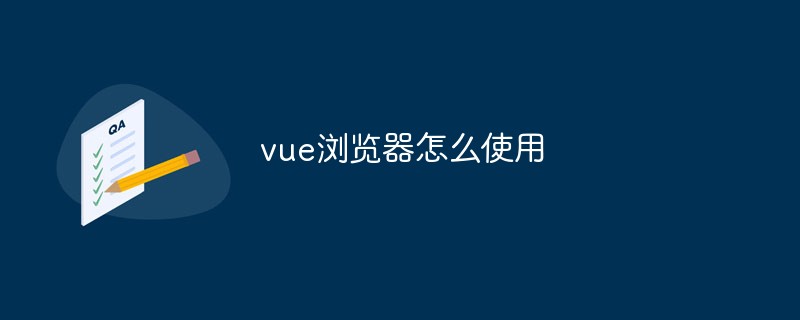 QA

vue浏览器怎么使用